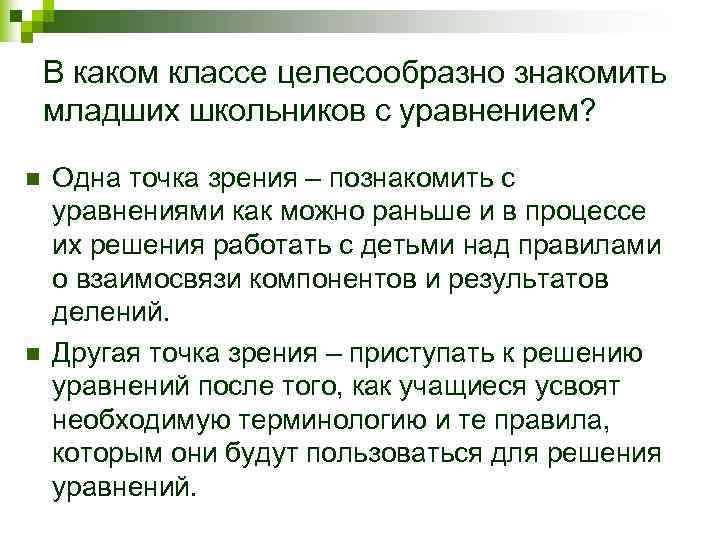 В каком классе целесообразно знакомить младших школьников с уравнением?

Одна точка зрения – познакомить с уравнениями как можно раньше и в процессе их решения работать с детьми над правилами о взаимосвязи компонентов и результатов делений.

Другая точка зрения – приступать к решению уравнений после того, как учащиеся усвоят необходимую терминологию и те правила, которым они будут пользоваться для решения уравнений.